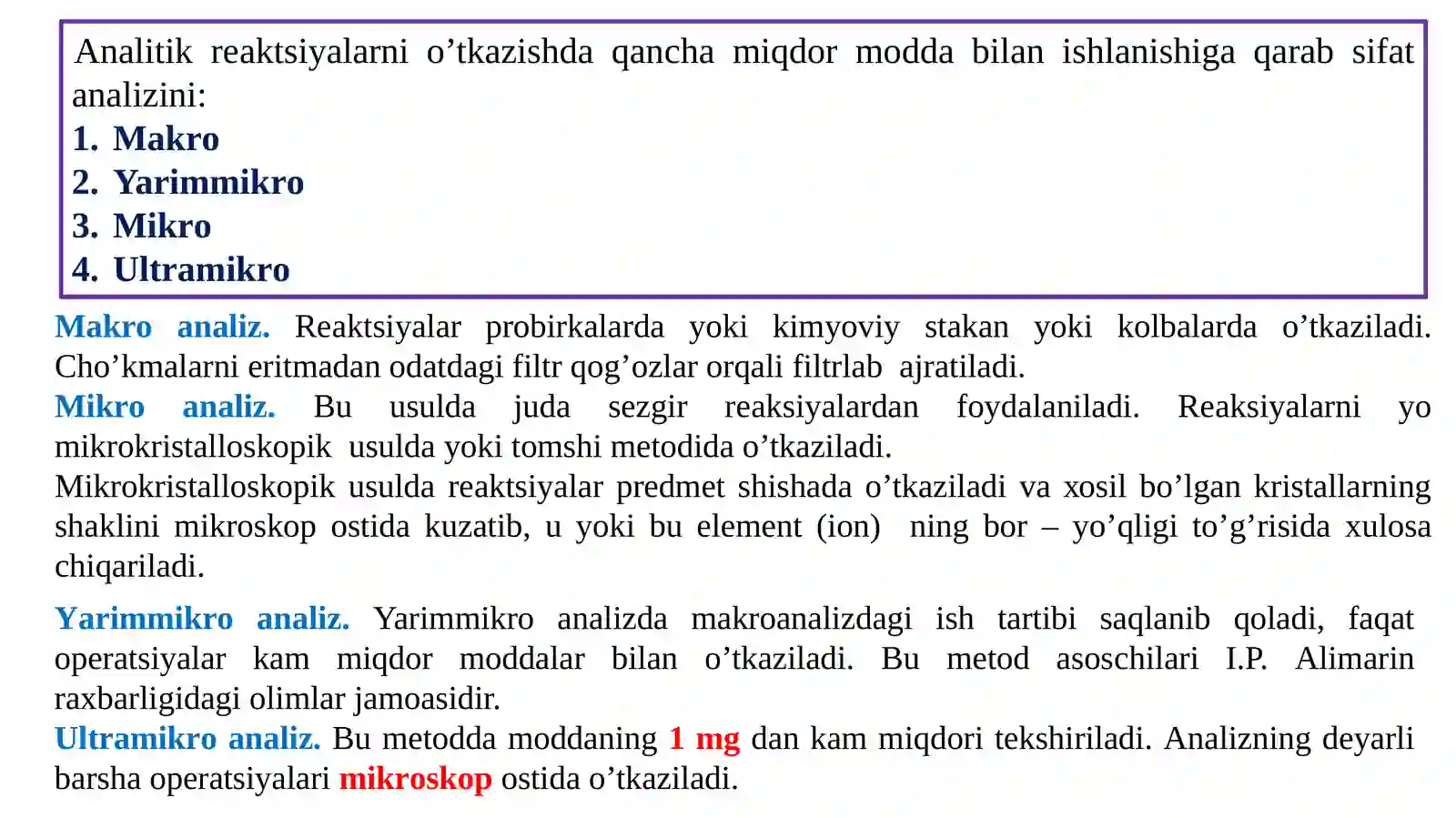 Analitik reaktsiyalarni o’tkazishda qancha miqdor modda bilan ishlanishiga qarab sifat analizini:
1. Makro
2. Yarimmikro
3. Mikro
4. Ultramikro

Makro analiz. Reaktsiyalar probirkalarda yoki kimyoviy stakan yoki kolbalarda o’tkaziladi. Cho’kmalarni eritmadan odatdagi filtr qog’ozlar orqali filtrlab ajratiladi.
Mikro analiz. Bu usulda juda sezgir reaksiyalardan foydalaniladi. Reaksiyalarni yo mikrokristalloskopik usulda yoki tomshi metodida o’tkaziladi.
Mikrokristalloskopik usulda reaktsiyalar predmet shishada o’tkaziladi va xosil bo’lgan kristallarning shaklini mikroskop ostida kuzatib, u yoki bu element (ion) ning bor – yo’qligi to’g’risida xulosa chiqariladi.

Yarimmikro analiz. Yarimmikro analizda makroanalizdagi ish tartibi saqlanib qoladi, faqat operatsiyalar kam miqdor moddalar bilan o’tkaziladi. Bu metod asoschilari I.P. Alimarin raxbarligidagi olimlar jamoasidir.
Ultramikro analiz. Bu metodda moddaning 1 mg dan kam miqdori tekshiriladi. Analizning deyarli barsha operatsiyalari mikroskop ostida o’tkaziladi.